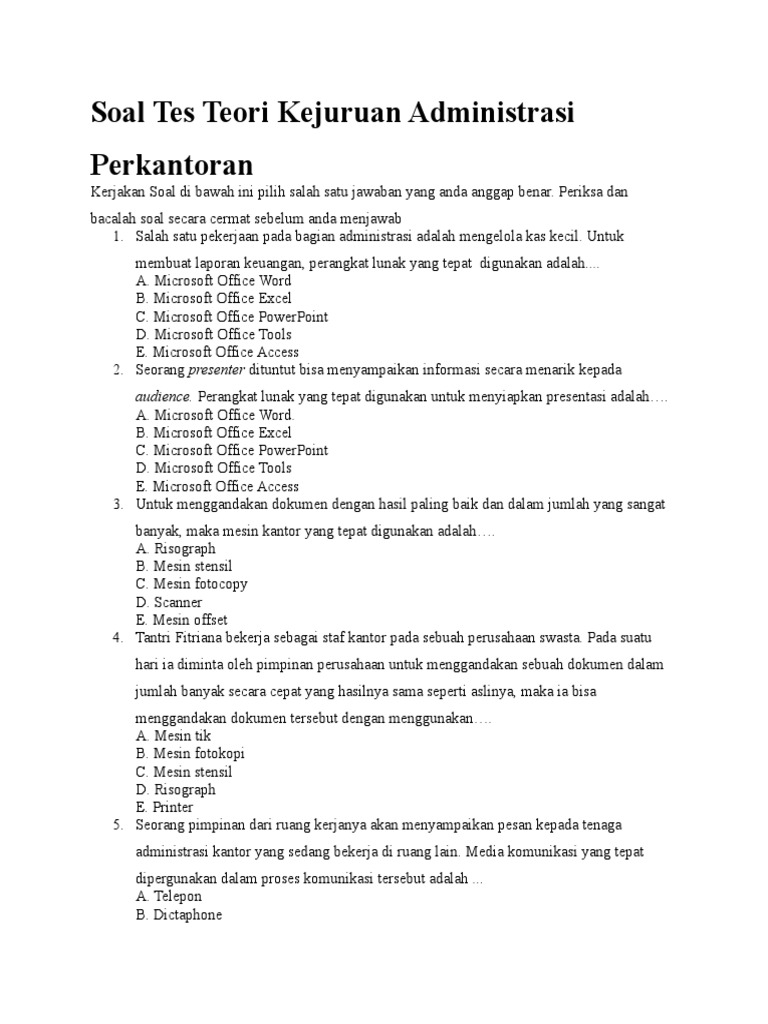 Soal Tes Teori Kejuruan Administrasi Perkantoran

Kerjakan Soal di bawah ini pilih salah satu jawaban yang anda anggap benar. Periksa dan bacalah soal secara cermat sebelum anda menjawab

1. Salah satu pekerjaan pada bagian administrasi adalah mengelola kas kecil. Untuk membuat laporan keuangan, perangkat lunak yang tepat digunakan adalah....
A. Microsoft Office Word
B. Microsoft Office Excel
C. Microsoft Office PowerPoint
D. Microsoft Office Tools
E. Microsoft Office Access
2. Seorang presenter dituntut bisa menyampaikan informasi secara menarik kepada audience. Perangkat lunak yang tepat digunakan untuk menyiapkan presentasi adalah….
A. Microsoft Office Word.
B. Microsoft Office Excel
C. Microsoft Office PowerPoint
D. Microsoft Office Tools
E. Microsoft Office Access
3. Untuk menggandakan dokumen dengan hasil paling baik dan dalam jumlah yang sangat banyak, maka mesin kantor yang tepat digunakan adalah….
A. Risograph
B. Mesin stensil
C. Mesin fotocopy
D. Scanner
E. Mesin offset
4. Tantri Fitriana bekerja sebagai staf kantor pada sebuah perusahaan swasta. Pada suatu hari ia diminta oleh pimpinan perusahaan untuk menggandakan sebuah dokumen dalam jumlah banyak secara cepat yang hasilnya sama seperti aslinya, maka ia bisa menggandakan dokumen tersebut dengan menggunakan….
A. Mesin tik
B. Mesin fotokopi
C. Mesin stensil
D. Risograph
E. Printer
5. Seorang pimpinan dari ruang kerjanya akan menyampaikan pesan kepada tenaga administrasi kantor yang sedang bekerja di ruang lain. Media komunikasi yang tepat dipergunakan dalam proses komunikasi tersebut adalah …
A. Telepon
B. Dictaphone